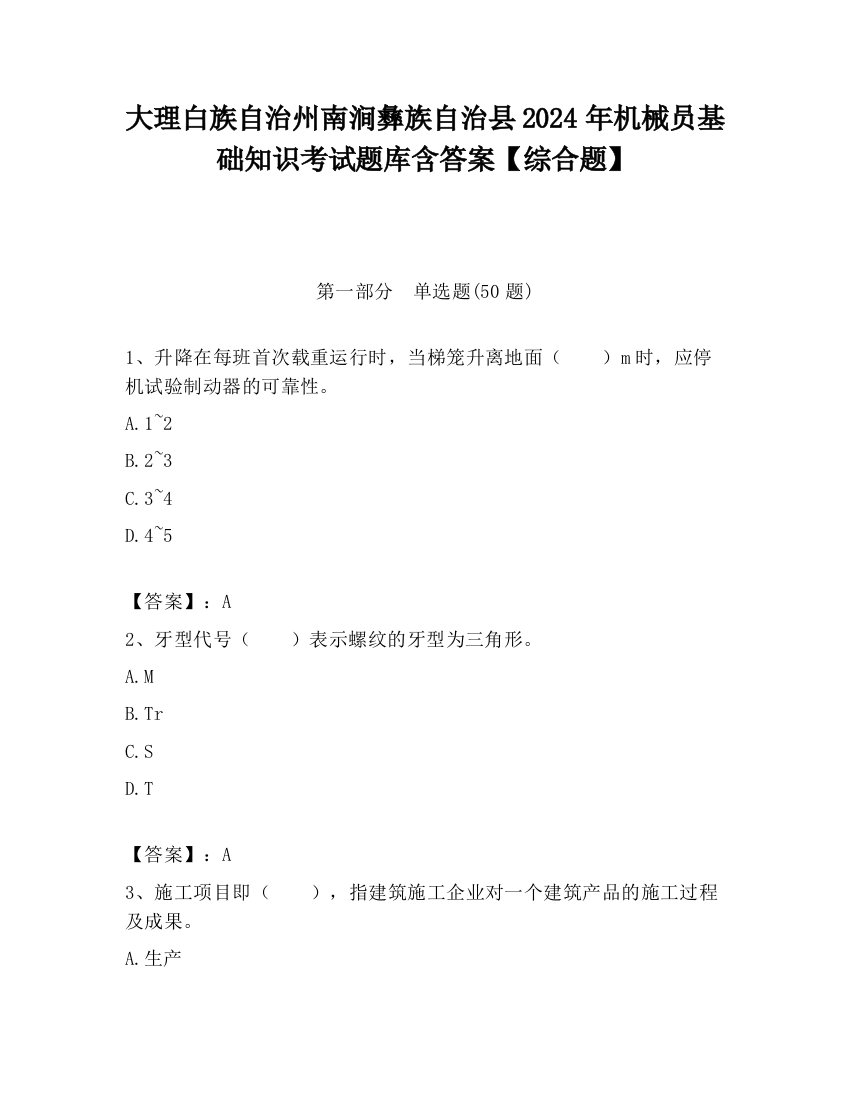 大理白族自治州南涧彝族自治县2024年机械员基础知识考试题库含答案【综合题】

第一部分　单选题(50题)

1、升降在每班首次载重运行时，当梯笼升离地面（　　）m时，应停机试验制动器的可靠性。

A.1~2

B.2~3

C.3~4

D.4~5

【答案】：A

2、牙型代号（　　）表示螺纹的牙型为三角形。

A.M

B.Tr

C.S

D.T

【答案】：A

3、施工项目即（　　），指建筑施工企业对一个建筑产品的施工过程及成果。

A.生产